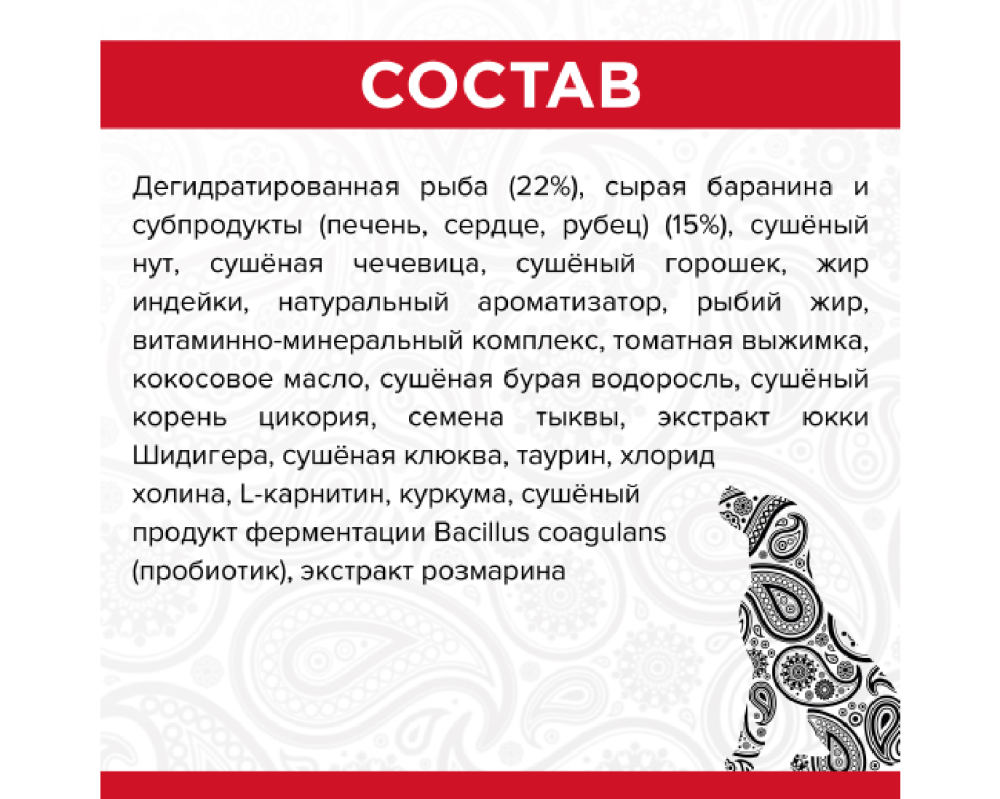 СОСТАВ

Дегидратированная рыба (22%), сырая баранина и субпродукты (печень, сердце, рубец) (15%), сушёный нут, сушёная чечевица, сушёный горошек, жир индейки, натуральный ароматизатор, рыбий жир, витаминно-минеральный комплекс, томатная выжимка, кокосовое масло, сушёная бурая водоросль, сушёный корень цикория, семена тыквы, экстракт юкки Шидигера, сушёная клюква, таурин, хлорид холина, L-карнитин, куркума, сушёный продукт ферментации Bacillus coagulans (пробиотик), экстракт розмарина